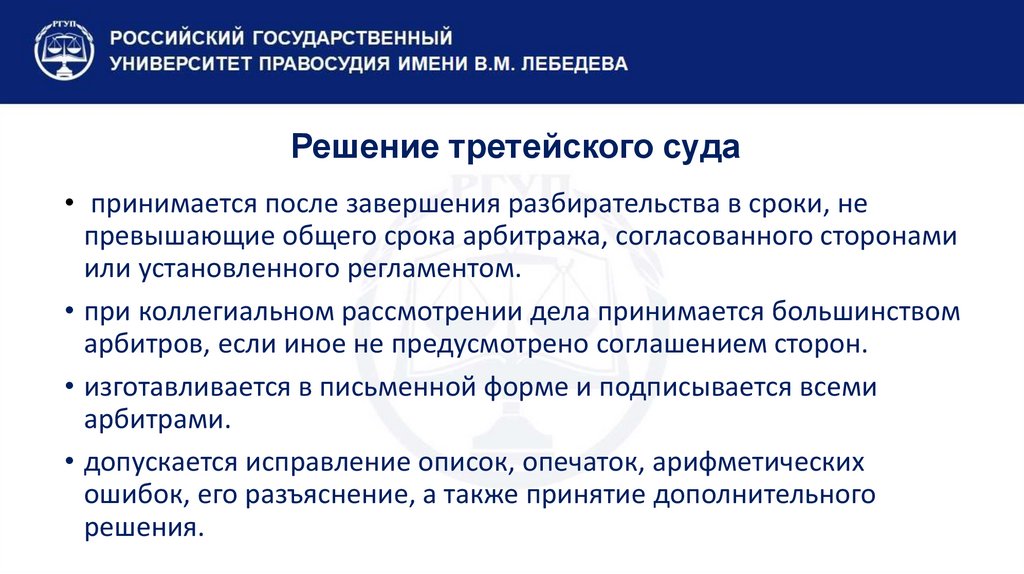 РГУП

РОССИЙСКИЙ ГОСУДАРСТВЕННЫЙ УНИВЕРСИТЕТ ПРАВОСУДИЯ ИМЕНИ В.М. ЛЕБЕДЕВА

Решение третейского суда

• принимается после завершения разбирательства в сроки, не превышающие общего срока арбитража, согласованного сторонами или установленного регламентом.

• при коллегиальном рассмотрении дела принимается большинством арбитров, если иное не предусмотрено соглашением сторон.

• изготавливается в письменной форме и подписывается всеми арбитрами.

• допускается исправление описок, опечаток, арифметических ошибок, его разъяснение, а также принятие дополнительного решения.